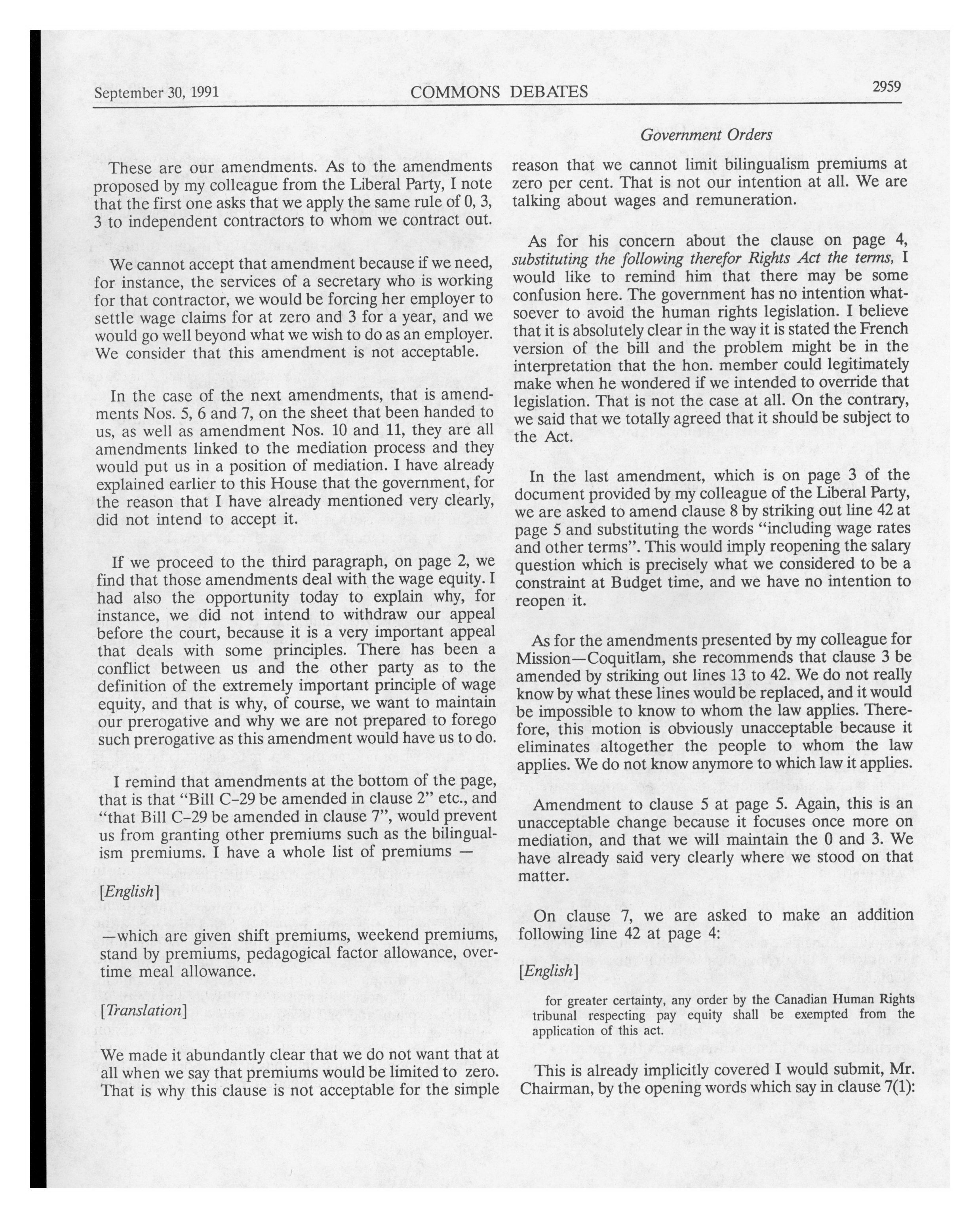 September 30, 1991 COMMONS DEBATES 2959

Government Orders

These are our amendments. As to the amendments proposed by my colleague from the Liberal Party, I note that the first one asks that we apply the same rule of 0, 3, 3 to independent contractors to whom we contract out.

We cannot accept that amendment because if we need, for instance, the services of a secretary who is working for that contractor, we would be forcing her employer to settle wage claims for at zero and 3 for a year, and we would go well beyond what we wish to do as an employer. We consider that this amendment is not acceptable.

In the case of the next amendments, that is amendments Nos. 5, 6 and 7, on the sheet that been handed to us, as well as amendment Nos. 10 and 11, they are all amendments linked to the mediation process and they would put us in a position of mediation. I have already explained earlier to this House that the government, for the reason that I have already mentioned very clearly, did not intend to accept it.

If we proceed to the third paragraph, on page 2, we find that those amendments deal with the wage equity. I had also the opportunity today to explain why, for instance, we did not intend to withdraw our appeal before the court, because it is a very important appeal that deals with some principles. There has been a conflict between us and the other party as to the definition of the extremely important principle of wage equity, and that is why, of course, we want to maintain our prerogative and why we are not prepared to forego such prerogative as this amendment would have us to do.

I remind that amendments at the bottom of the page, that is that "Bill C-29 be amended in clause 2" etc., and "that Bill C-29 be amended in clause 7", would prevent us from granting other premiums such as the bilingualism premiums. I have a whole list of premiums —

[English]

—which are given shift premiums, weekend premiums, stand by premiums, pedagogical factor allowance, overtime meal allowance.

[Translation]

We made it abundantly clear that we do not want that at all when we say that premiums would be limited to zero. That is why this clause is not acceptable for the simple reason that we cannot limit bilingualism premiums at zero per cent. That is not our intention at all. We are talking about wages and remuneration.

As for his concern about the clause on page 4, substituting the following therefor Rights Act the terms, I would like to remind him that there may be some confusion here. The government has no intention whatsoever to avoid the human rights legislation. I believe that it is absolutely clear in the way it is stated the French version of the bill and the problem might be in the interpretation that the hon. member could legitimately make when he wondered if we intended to override that legislation. That is not the case at all. On the contrary, we said that we totally agreed that it should be subject to the Act.

In the last amendment, which is on page 3 of the document provided by my colleague of the Liberal Party, we are asked to amend clause 8 by striking out line 42 at page 5 and substituting the words "including wage rates and other terms". This would imply reopening the salary question which is precisely what we considered to be a constraint at Budget time, and we have no intention to reopen it.

As for the amendments presented by my colleague for Mission—Coquitlam, she recommends that clause 3 be amended by striking out lines 13 to 42. We do not really know by what these lines would be replaced, and it would be impossible to know to whom the law applies. Therefore, this motion is obviously unacceptable because it eliminates altogether the people to whom the law applies. We do not know anymore to which law it applies.

Amendment to clause 5 at page 5. Again, this is an unacceptable change because it focuses once more on mediation, and that we will maintain the 0 and 3. We have already said very clearly where we stood on that matter.

On clause 7, we are asked to make an addition following line 42 at page 4:

[English]

for greater certainty, any order by the Canadian Human Rights tribunal respecting pay equity shall be exempted from the application of this act.

This is already implicitly covered I would submit, Mr. Chairman, by the opening words which say in clause 7(1):